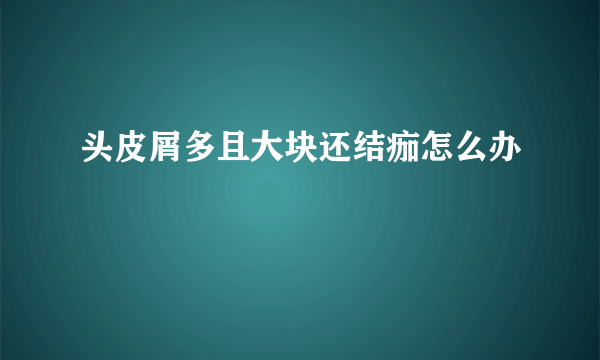 头皮屑多且大块还结痂怎么办